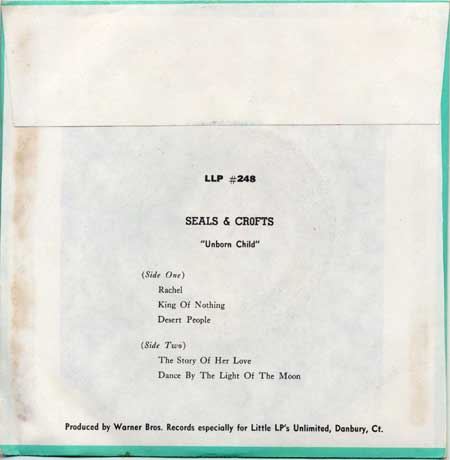 LLP #248

SEALS & CROFTS

"Unborn Child"

(Side One)
Rachel
King Of Nothing
Desert People

(Side Two)
The Story Of Her Love
Dance By The Light Of The Moon

Produced by Warner Bros. Records especially for Little LP's Unlimited, Danbury, Ct.